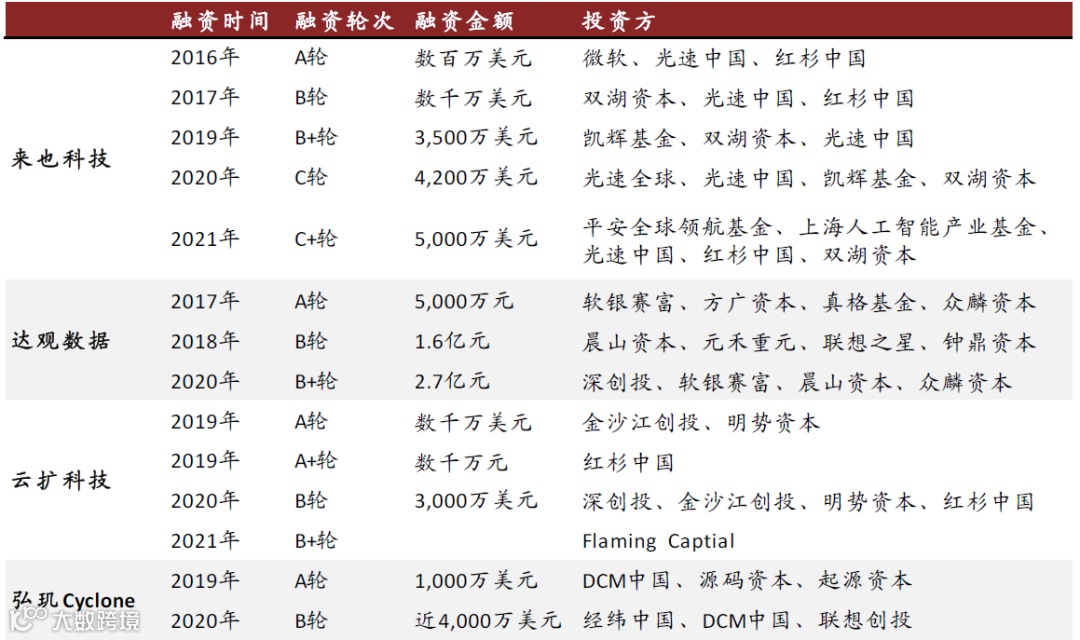 | | 融资时间 | 融资轮次 | 融资金额 | 投资方 |
|---|---|---|---|---|
| 来也科技 | 2016年 | A轮 | 数百万美元 | 微软、光速中国、红杉中国 |
| | 2017年 | B轮 | 数千万美元 | 双湖资本、光速中国、红杉中国 |
| | 2019年 | B+轮 | 3,500万美元 | 凯辉基金、双湖资本、光速中国 |
| | 2020年 | C轮 | 4,200万美元 | 光速全球、光速中国、凯辉基金、双湖资本 |
| | 2021年 | C+轮 | 5,000万美元 | 平安全球领航基金、上海人工智能产业基金、光速中国、红杉中国、双湖资本 |
| 达观数据 | 2017年 | A轮 | 5,000万元 | 软银赛富、方广资本、真格基金、众麟资本 |
| | 2018年 | B轮 | 1.6亿元 | 晨山资本、元禾重元、联想之星、钟鼎资本 |
| | 2020年 | B+轮 | 2.7亿元 | 深创投、软银赛富、晨山资本、众麟资本 |
| 云扩科技 | 2019年 | A轮 | 数千万美元 | 金沙江创投、明势资本 |
| | 2019年 | A+轮 | 数千万元 | 红杉中国 |
| | 2020年 | B轮 | 3,000万美元 | 深创投、金沙江创投、明势资本、红杉中国 |
| | 2021年 | B+轮 | | Flaming Captial |
| 弘玑Cyclone | 2019年 | A轮 | 1,000万美元 | DCM中国、源码资本、起源资本 |
| | 2020年 | B轮 | 近4,000万美元 | 经纬中国、DCM中国、联想创投 |

大数跨境